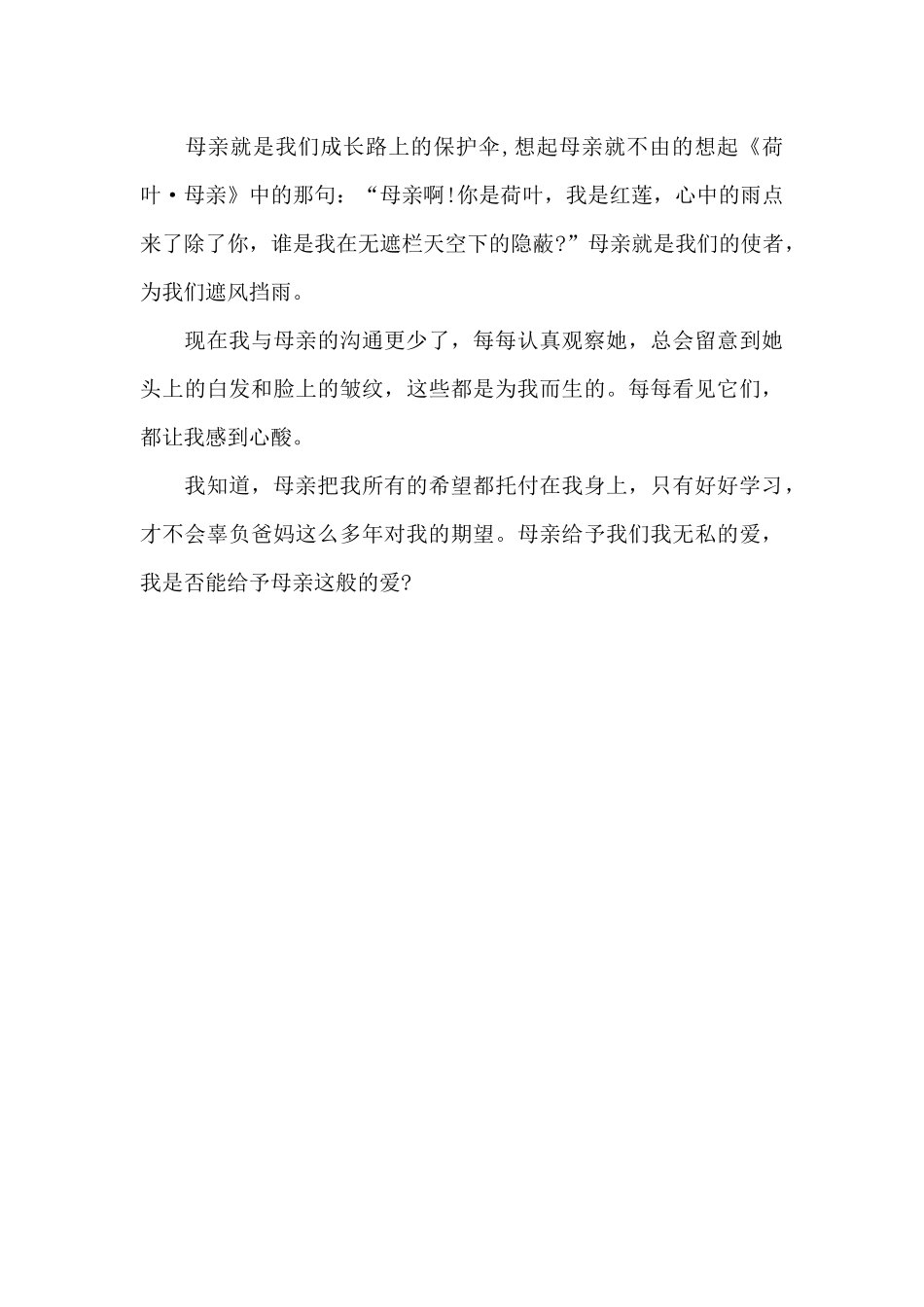 母亲就是我们成长路上的保护伞,想起母亲就不由的想起《荷叶·母亲》中的那句:“母亲啊!你是荷叶，我是红莲，心中的雨点来了除了你，谁是我在无遮栏天空下的隐蔽?”母亲就是我们的使者，为我们遮风挡雨。

现在我与母亲的沟通更少了，每每认真观察她，总会留意到她头上的白发和脸上的皱纹，这些都是为我而生的。每每看见它们，都让我感到心酸。

我知道，母亲把我所有的希望都托付在我身上，只有好好学习，才不会辜负爸妈这么多年对我的期望。母亲给予我们我无私的爱，我是否能给予母亲这般的爱?